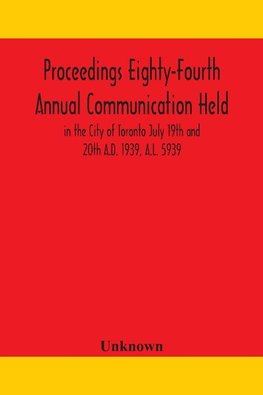 Proceedings Eighty-Fourth Annual Communication Held

in the City of Toronto July 19th and 20th A.D. 1939, A.L. 5939

Unknown